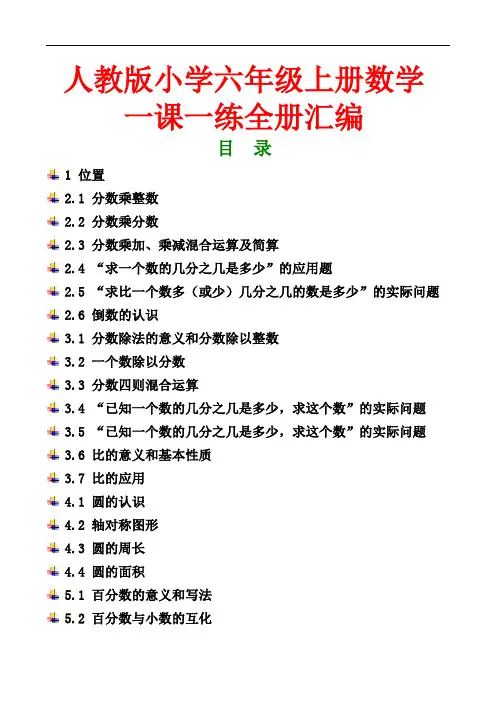 人教版小学六年级上册数学一课一练全册汇编

目 录

1 位置
2.1 分数乘整数
2.2 分数乘分数
2.3 分数乘加、乘减混合运算及简算
2.4 “求一个数的几分之几是多少”的应用题
2.5 “求比一个数多（或少）几分之几的数是多少”的实际问题
2.6 倒数的认识
3.1 分数除法的意义和分数除以整数
3.2 一个数除以分数
3.3 分数四则混合运算
3.4 “已知一个数的几分之几是多少，求这个数”的实际问题
3.5 “已知一个数的几分之几是多少，求这个数”的实际问题
3.6 比的意义和基本性质
3.7 比的应用
4.1 圆的认识
4.2 轴对称图形
4.3 圆的周长
4.4 圆的面积
5.1 百分数的意义和写法
5.2 百分数与小数的互化